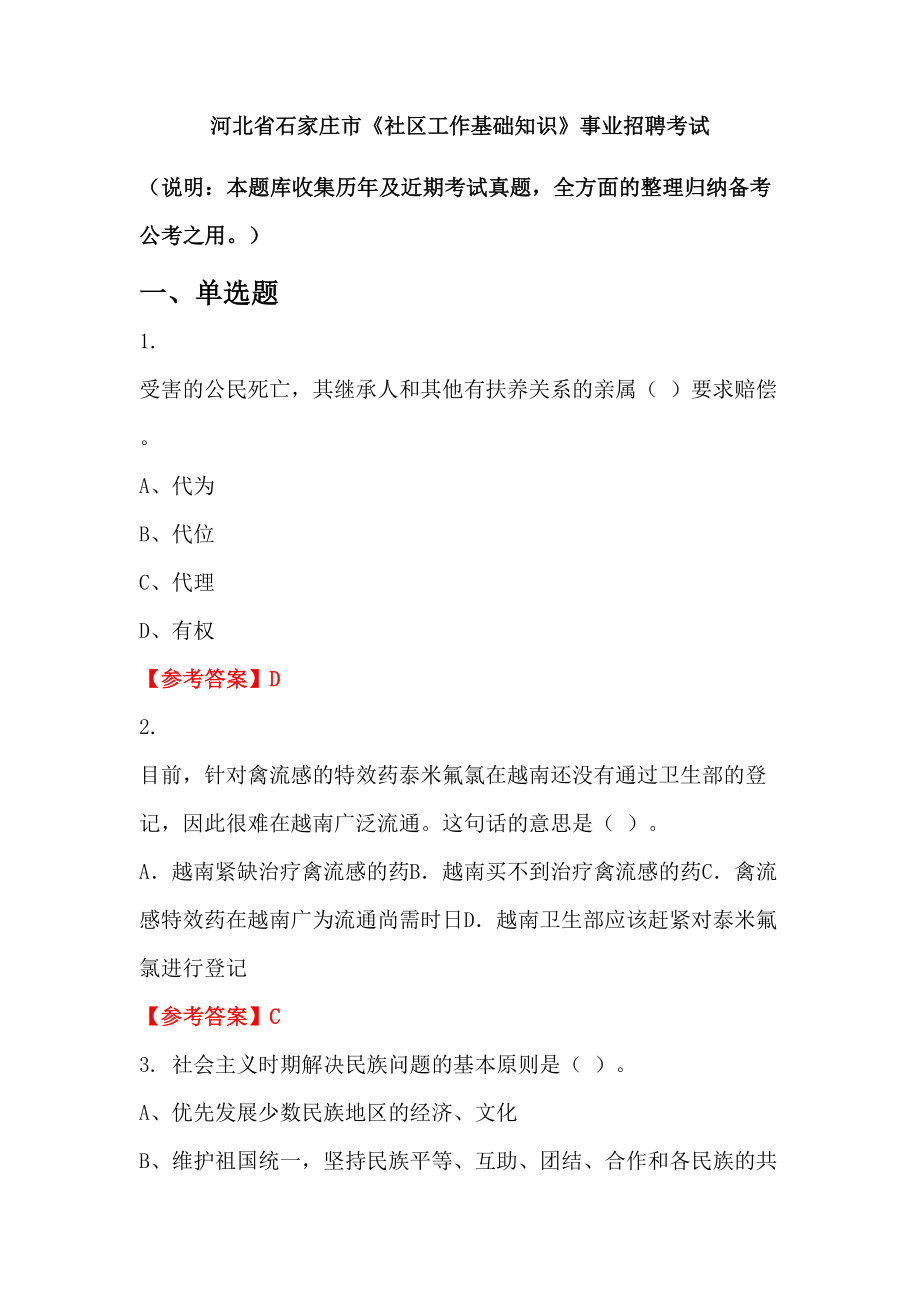 河北省石家庄市《社区工作基础知识》事业招聘考试

（说明：本题库收集历年及近期考试真题，全方面的整理归纳备考公考之用。）

一、单选题

1.

受害的公民死亡，其继承人和其他有扶养关系的亲属（ ）要求赔偿。

A、代为

B、代位

C、代理

D、有权

【参考答案】D

2.

目前，针对禽流感的特效药泰米氟氯在越南还没有通过卫生部的登记，因此很难在越南广泛流通。这句话的意思是（ ）。

A．越南紧缺治疗禽流感的药B．越南买不到治疗禽流感的药C．禽流感特效药在越南广为流通尚需时日D．越南卫生部应该赶紧对泰米氟氯进行登记

【参考答案】C

3. 社会主义时期解决民族问题的基本原则是（ ）。

A、优先发展少数民族地区的经济、文化

B、维护祖国统一，坚持民族平等、互助、团结、合作和各民族的共